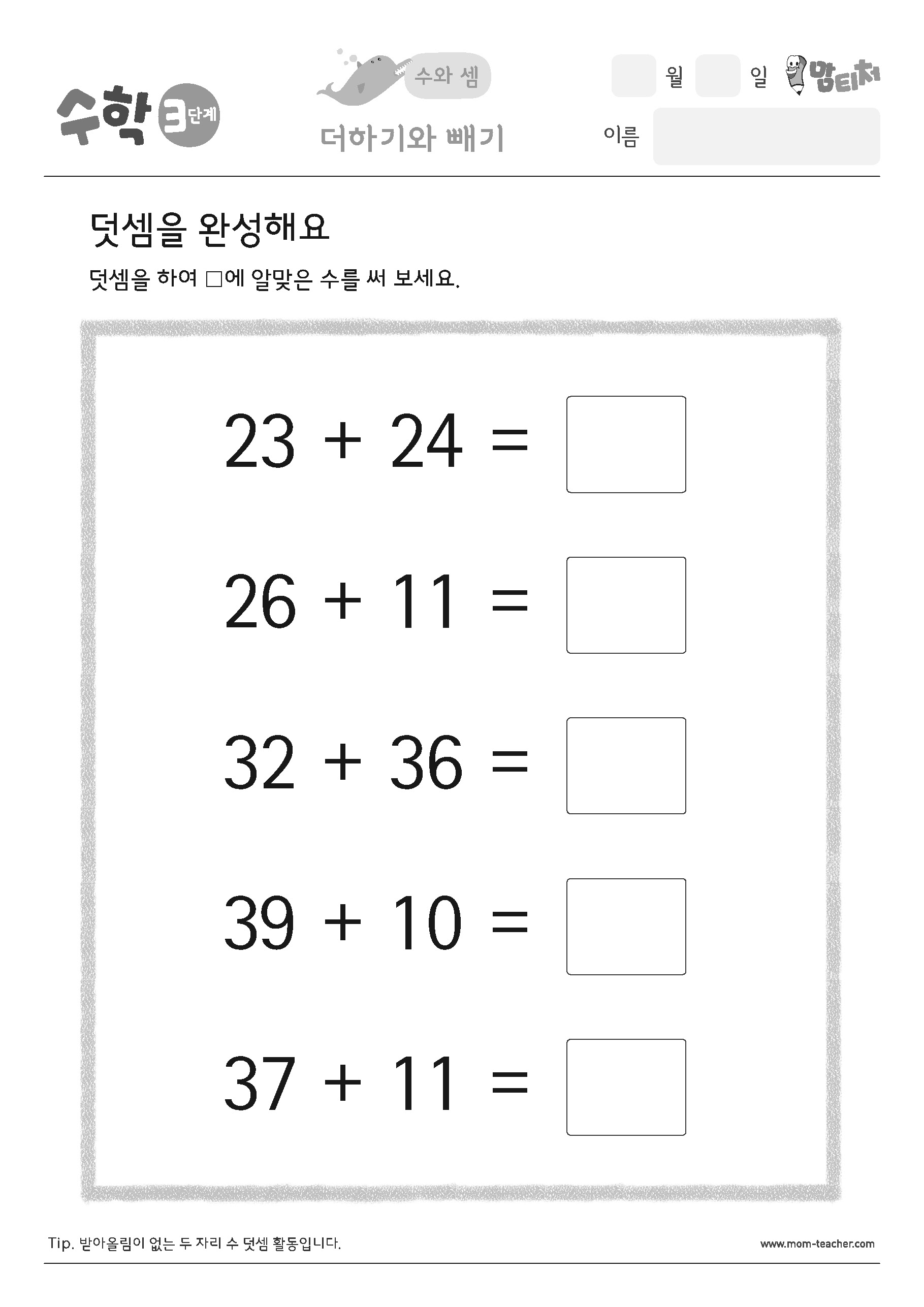 수학 3단계

수와 셈

더하기와 빼기

월 일 맘티처

이름

덧셈을 완성해요

덧셈을 하여 □에 알맞은 수를 써 보세요.

$23 + 24 = \square$

$26 + 11 = \square$

$32 + 36 = \square$

$39 + 10 = \square$

$37 + 11 = \square$

Tip. 받아올림이 없는 두 자리 수 덧셈 활동입니다.

www.mom-teacher.com